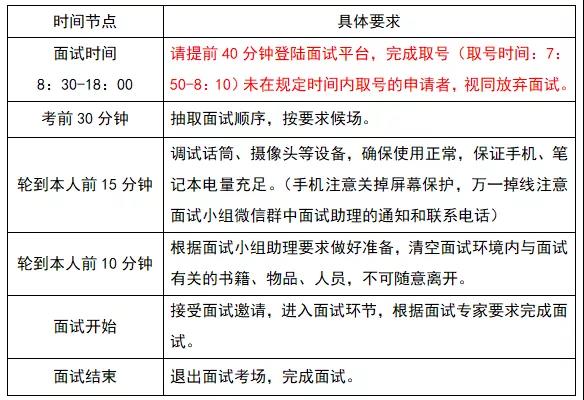 | 时间节点 | 具体要求 |
|---|---|
| 面试时间 8：30-18：00 | 请提前 40 分钟登陆面试平台，完成取号（取号时间：7：50-8：10）未在规定时间内取号的申请者，视同放弃面试。 |
| 考前 30 分钟 | 抽取面试顺序，按要求候场。 |
| 轮到本人前 15 分钟 | 调试话筒、摄像头等设备，确保使用正常，保证手机、笔记本电量充足。（手机注意关掉屏幕保护，万一掉线注意面试小组微信群中面试助理的通知和联系电话） |
| 轮到本人前 10 分钟 | 根据面试小组助理要求做好准备，清空面试环境内与面试有关的书籍、物品、人员，不可随意离开。 |
| 面试开始 | 接受面试邀请，进入面试环节，根据面试专家要求完成面试。 |
| 面试结束 | 退出面试考场，完成面试。 |